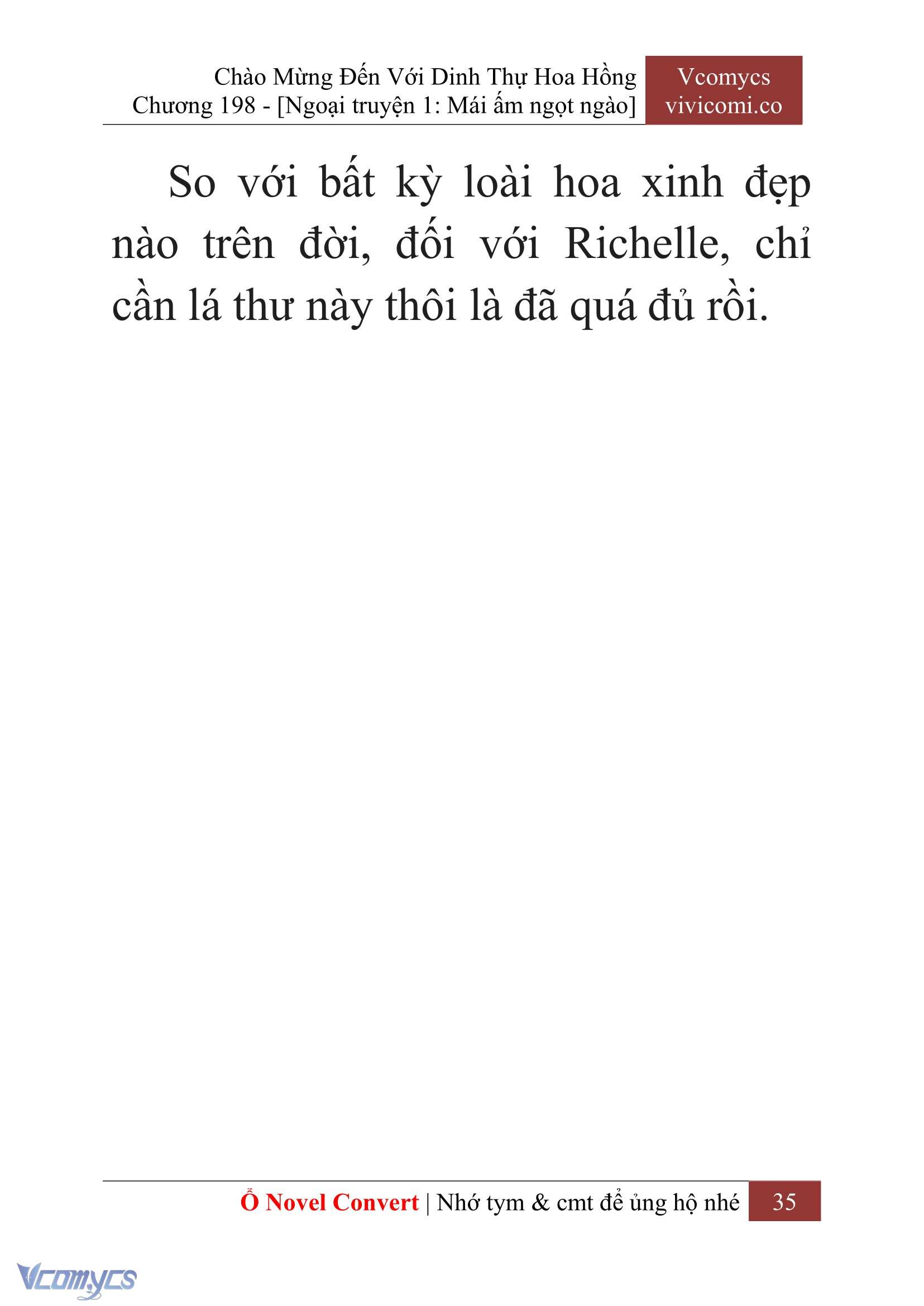 Chào Mừng Đến Với Dinh Thự Hoa Hồng
Chương 198 - [Ngoại truyện 1: Mái ấm ngọt ngào]

Vcomycs
vivicomi.co

So với bất kỳ loài hoa xinh đẹp nào trên đời, đối với Richelle, chỉ cần lá thư này thôi là đã quá đủ rồi.

Ổ Novel Convert | Nhớ tym & cmt để ủng hộ nhé 35

Vcomycs